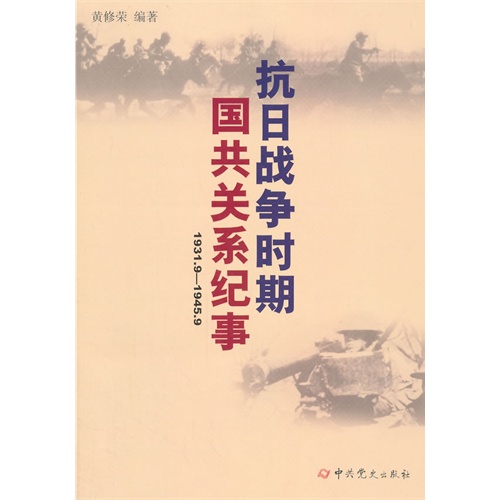 黄修荣 编著

抗日战争时期

国共关系纪事

1931.9—1945.9

中共党史出版社